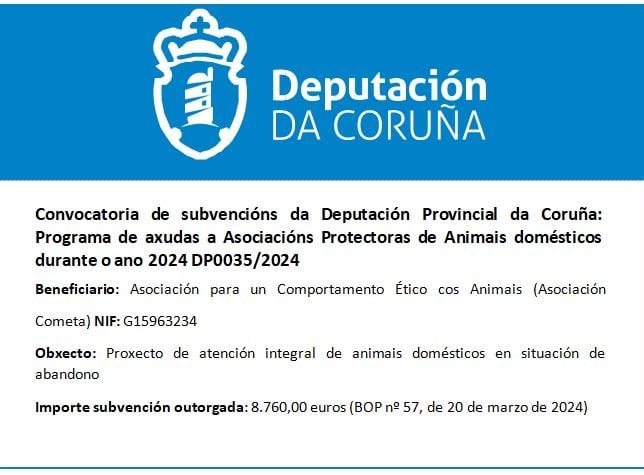 Deputación
DA CORUÑA

Convocatoria de subvencións da Deputación Provincial da Coruña: Programa de axudas a Asociacións Protectoras de Animais domésticos durante o ano 2024 DP0035/2024

Beneficiario: Asociación para un Comportamento Ético cos Animais (Asociación Cometa) NIF: G15963234

Obxecto: Proxecto de atención integral de animais domésticos en situación de abandono

Importe subvención outorgada: 8.760,00 euros (BOP nº 57, de 20 de marzo de 2024)